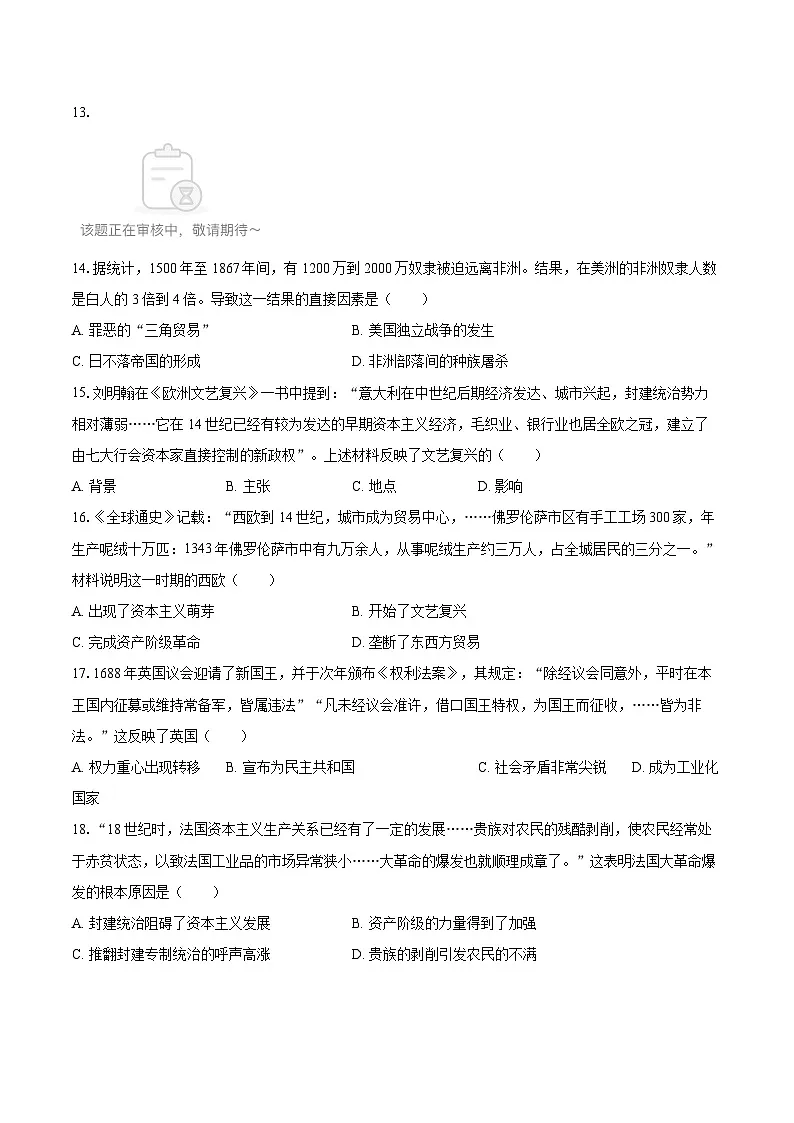 13.

该题正在审核中，敬请期待～

14.据统计，1500年至1867年间，有1200万到2000万奴隶被迫远离非洲。结果，在美洲的非洲奴隶人数是白人的3倍到4倍。导致这一结果的直接因素是（　　）

A.罪恶的“三角贸易”　　B.美国独立战争的发生

C.日不落帝国的形成　　D.非洲部落间的种族屠杀

15.刘明翰在《欧洲文艺复兴》一书中提到：“意大利在中世纪后期经济发达、城市兴起，封建统治势力相对薄弱……它在14世纪已经有较为发达的早期资本主义经济，毛织业、银行业也居全欧之冠，建立了由七大行会资本家直接控制的新政权”。上述材料反映了文艺复兴的（　　）

A.背景　　B.主张　　C.地点　　D.影响

16.《全球通史》记载：“西欧到14世纪，城市成为贸易中心，……佛罗伦萨市区有手工工场300家，年生产呢绒十万匹：1343年佛罗伦萨市中有九万余人，从事呢绒生产约三万人，占全城居民的三分之一。”材料说明这一时期的西欧（　　）

A.出现了资本主义萌芽　　B.开始了文艺复兴

C.完成资产阶级革命　　D.垄断了东西方贸易

17.1688年英国议会迎请了新国王，并于次年颁布《权利法案》，其规定：“除经议会同意外，平时在本王国内征募或维持常备军，皆属违法”“凡未经议会准许，借口国王特权，为国王而征收，……皆为非法。”这反映了英国（　　）

A.权力重心出现转移　　B.宣布为民主共和国　　C.社会矛盾非常尖锐　　D.成为工业化国家

18.“18世纪时，法国资本主义生产关系已经有了一定的发展……贵族对农民的残酷剥削，使农民经常处于赤贫状态，以致法国工业品的市场异常狭小……大革命的爆发也就顺理成章了。”这表明法国大革命爆发的根本原因是（　　）

A.封建统治阻碍了资本主义发展　　B.资产阶级的力量得到了加强

C.推翻封建专制统治的呼声高涨　　D.贵族的剥削引发农民的不满